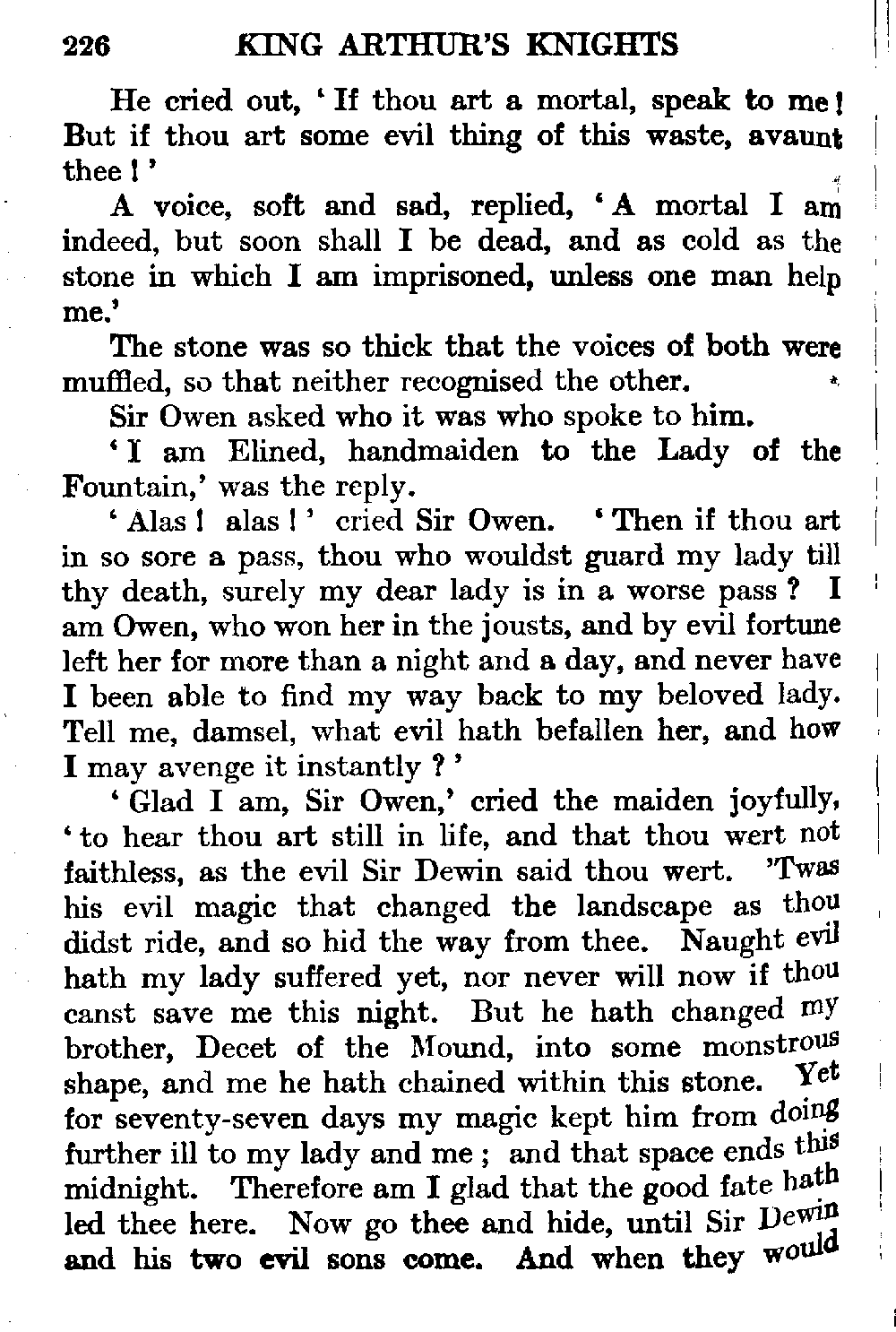 226 KING ARTHUR'S KNIGHTS

He cried out, 'If thou art a mortal, speak to me! But if thou art some evil thing of this waste, avaunt thee!'

A voice, soft and sad, replied, 'A mortal I am indeed, but soon shall I be dead, and as cold as the stone in which I am imprisoned, unless one man help me.'

The stone was so thick that the voices of both were muffled, so that neither recognised the other.

Sir Owen asked who it was who spoke to him.

'I am Elined, handmaiden to the Lady of the Fountain,' was the reply.

'Alas! alas!' cried Sir Owen. 'Then if thou art in so sore a pass, thou who wouldst guard my lady till thy death, surely my dear lady is in a worse pass? I am Owen, who won her in the jousts, and by evil fortune left her for more than a night and a day, and never have I been able to find my way back to my beloved lady. Tell me, damsel, what evil hath befallen her, and how I may avenge it instantly?'

'Glad I am, Sir Owen,' cried the maiden joyfully, 'to hear thou art still in life, and that thou wert not faithless, as the evil Sir Dewin said thou wert. 'Twas his evil magic that changed the landscape as thou didst ride, and so hid the way from thee. Naught evil hath my lady suffered yet, nor never will now if thou canst save me this night. But he hath changed my brother, Decet of the Mound, into some monstrous shape, and me he hath chained within this stone. Yet for seventy-seven days my magic kept him from doing further ill to my lady and me; and that space ends this midnight. Therefore am I glad that the good fate hath led thee here. Now go thee and hide, until Sir Dewin and his two evil sons come. And when they would